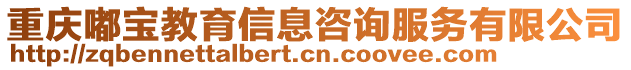 重庆嘟宝教育信息咨询服务有限公司
http://zqbennettalbert.cn.coovee.com